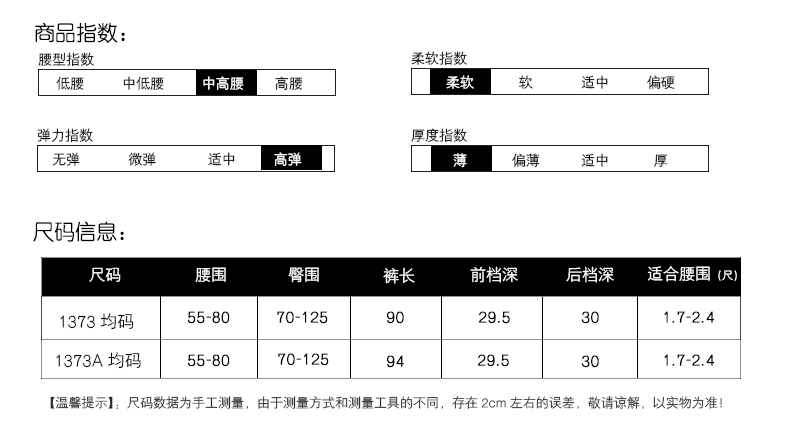 商品指数：

腰型指数
低腰 中低腰 中高腰 高腰

弹力指数
无弹 微弹 适中 高弹

柔软指数
柔软 软 适中 偏硬

厚度指数
薄 偏薄 适中 厚

尺码信息：

| 尺码 | 腰围 | 臀围 | 裤长 | 前档深 | 后档深 | 适合腰围（尺） |
|---|---|---|---|---|---|---|
| 1373 均码 | 55-80 | 70-125 | 90 | 29.5 | 30 | 1.7-2.4 |
| 1373A 均码 | 55-80 | 70-125 | 94 | 29.5 | 30 | 1.7-2.4 |

【温馨提示】：尺码数据为手工测量，由于测量方式和测量工具的不同，存在2cm左右的误差，敬请谅解，以实物为准！